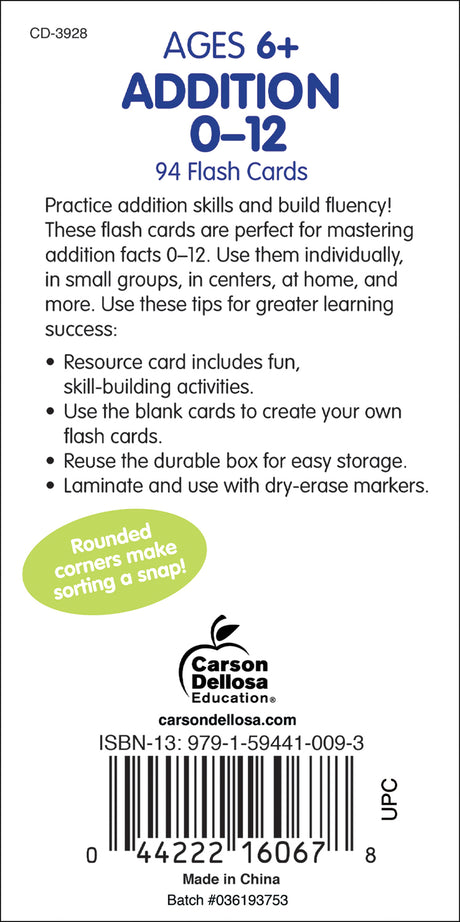 CD-3928

AGES 6+
ADDITION
0–12
94 Flash Cards

Practice addition skills and build fluency! These flash cards are perfect for mastering addition facts 0–12. Use them individually, in small groups, in centers, at home, and more. Use these tips for greater learning success:

• Resource card includes fun, skill-building activities.
• Use the blank cards to create your own flash cards.
• Reuse the durable box for easy storage.
• Laminate and use with dry-erase markers.

Rounded corners make sorting a snap!

Carson Dellosa Education®

carsondellosa.com

ISBN-13: 979-1-59441-009-3

UPC

0 44222 16067 8

Made in China
Batch #036193753